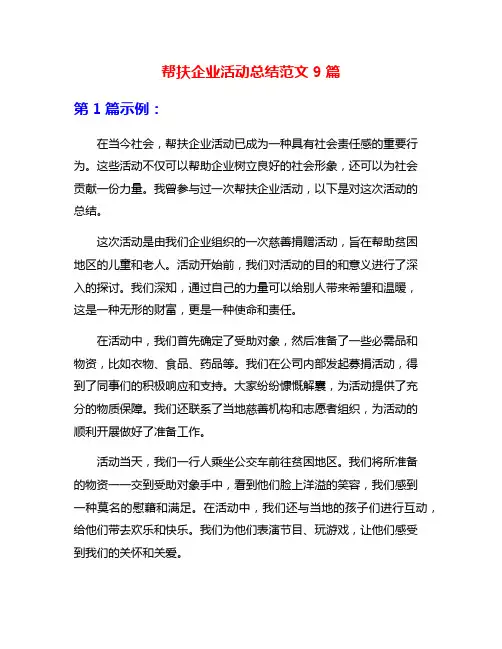 帮扶企业活动总结范文 9 篇

第 1 篇示例：

在当今社会，帮扶企业活动已成为一种具有社会责任感的重要行为。这些活动不仅可以帮助企业树立良好的社会形象，还可以为社会贡献一份力量。我曾参与过一次帮扶企业活动，以下是对这次活动的总结。

这次活动是由我们企业组织的一次慈善捐赠活动，旨在帮助贫困地区的儿童和老人。活动开始前，我们对活动的目的和意义进行了深入的探讨。我们深知，通过自己的力量可以给别人带来希望和温暖，这是一种无形的财富，更是一种使命和责任。

在活动中，我们首先确定了受助对象，然后准备了一些必需品和物资，比如衣物、食品、药品等。我们在公司内部发起募捐活动，得到了同事们的积极响应和支持。大家纷纷慷慨解囊，为活动提供了充分的物质保障。我们还联系了当地慈善机构和志愿者组织，为活动的顺利开展做好了准备工作。

活动当天，我们一行人乘坐公交车前往贫困地区。我们将所准备的物资一一交到受助对象手中，看到他们脸上洋溢的笑容，我们感到一种莫名的慰藉和满足。在活动中，我们还与当地的孩子们进行互动，给他们带去欢乐和快乐。我们为他们表演节目、玩游戏，让他们感受到我们的关怀和关爱。